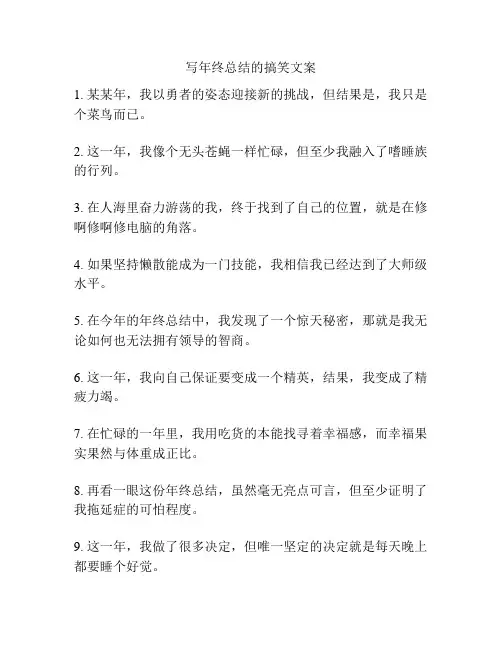 写年终总结的搞笑文案

1. 某某年，我以勇者的姿态迎接新的挑战，但结果是，我只是个菜鸟而已。

2. 这一年，我像个无头苍蝇一样忙碌，但至少我融入了嗜睡族的行列。

3. 在人海里奋力游荡的我，终于找到了自己的位置，就是在修啊修啊修电脑的角落。

4. 如果坚持懒散能成为一门技能，我相信我已经达到了大师级水平。

5. 在今年的年终总结中，我发现了一个惊天秘密，那就是我无论如何也无法拥有领导的智商。

6. 这一年，我向自己保证要变成一个精英，结果，我变成了精疲力竭。

7. 在忙碌的一年里，我用吃货的本能找寻着幸福感，而幸福果实果然与体重成正比。

8. 再看一眼这份年终总结，虽然毫无亮点可言，但至少证明了我拖延症的可怕程度。

9. 这一年，我做了很多决定，但唯一坚定的决定就是每天晚上都要睡个好觉。